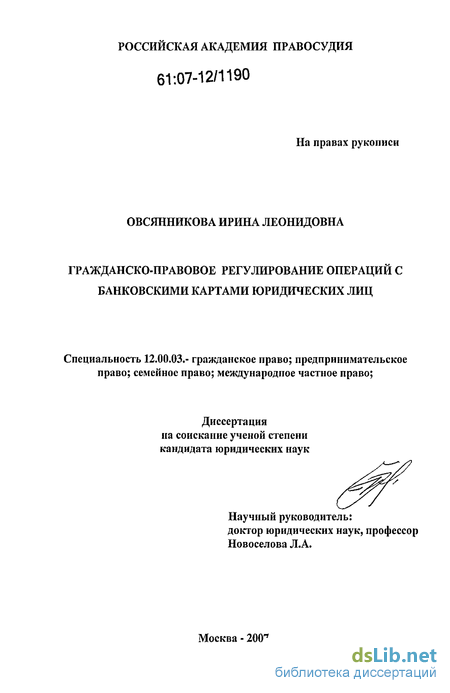 РОССИЙСКАЯ АКАДЕМИЯ ПРАВОСУДИЯ

61:07-12/1190

На правах рукописи

ОВСЯННИКОВА ИРИНА ЛЕОНИДОВНА

ГРАЖДАНСКО-ПРАВОВОЕ РЕГУЛИРОВАНИЕ ОПЕРАЦИЙ С БАНКОВСКИМИ КАРТАМИ ЮРИДИЧЕСКИХ ЛИЦ

Специальность 12.00.03.- гражданское право; предпринимательское право; семейное право; международное частное право;

Диссертация
на соискание ученой степени
кандидата юридических наук

Научный руководитель:
доктор юридических наук, профессор
Новоселова Л.А.

Москва - 2007

dsLib.net
библиотека диссертаций